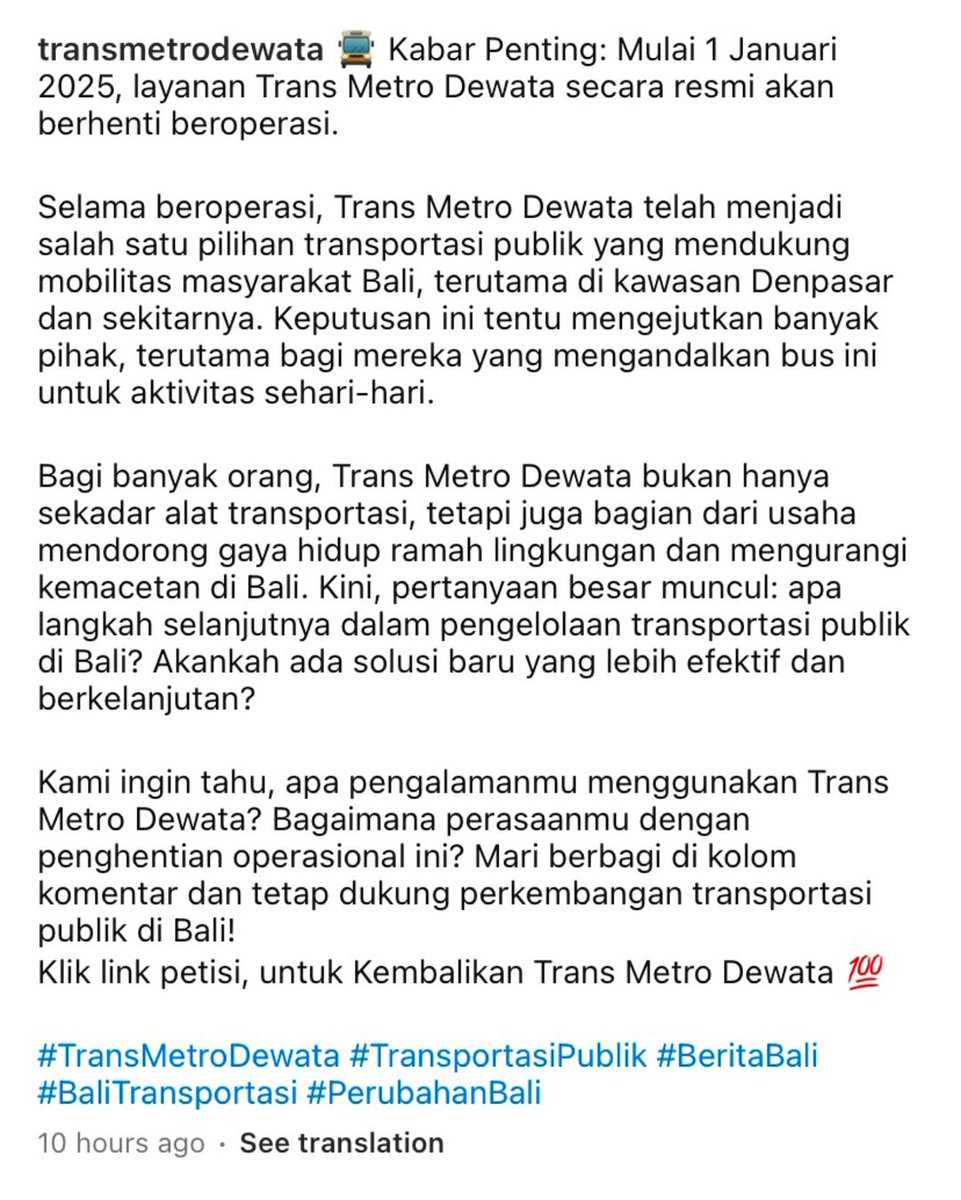 transmetrodewata 🚍 Kabar Penting: Mulai 1 Januari 2025, layanan Trans Metro Dewata secara resmi akan berhenti beroperasi.

Selama beroperasi, Trans Metro Dewata telah menjadi salah satu pilihan transportasi publik yang mendukung mobilitas masyarakat Bali, terutama di kawasan Denpasar dan sekitarnya. Keputusan ini tentu mengejutkan banyak pihak, terutama bagi mereka yang mengandalkan bus ini untuk aktivitas sehari-hari.

Bagi banyak orang, Trans Metro Dewata bukan hanya sekadar alat transportasi, tetapi juga bagian dari usaha mendorong gaya hidup ramah lingkungan dan mengurangi kemacetan di Bali. Kini, pertanyaan besar muncul: apa langkah selanjutnya dalam pengelolaan transportasi publik di Bali? Akankah ada solusi baru yang lebih efektif dan berkelanjutan?

Kami ingin tahu, apa pengalamanmu menggunakan Trans Metro Dewata? Bagaimana perasaanmu dengan penghentian operasional ini? Mari berbagi di kolom komentar dan tetap dukung perkembangan transportasi publik di Bali!
Klik link petisi, untuk Kembalikan Trans Metro Dewata 💯

#TransMetroDewata #TransportasiPublik #BeritaBali #BaliTransportasi #PerubahanBali

10 hours ago · See translation